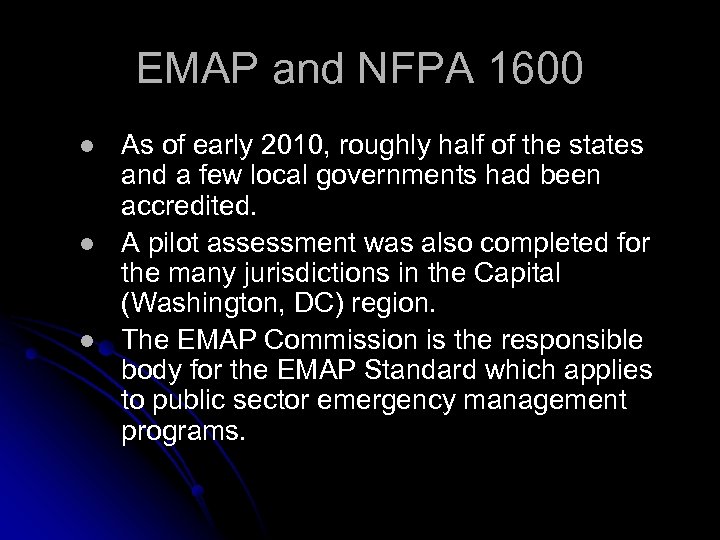 EMAP and NFPA 1600

• As of early 2010, roughly half of the states and a few local governments had been accredited.
• A pilot assessment was also completed for the many jurisdictions in the Capital (Washington, DC) region.
• The EMAP Commission is the responsible body for the EMAP Standard which applies to public sector emergency management programs.